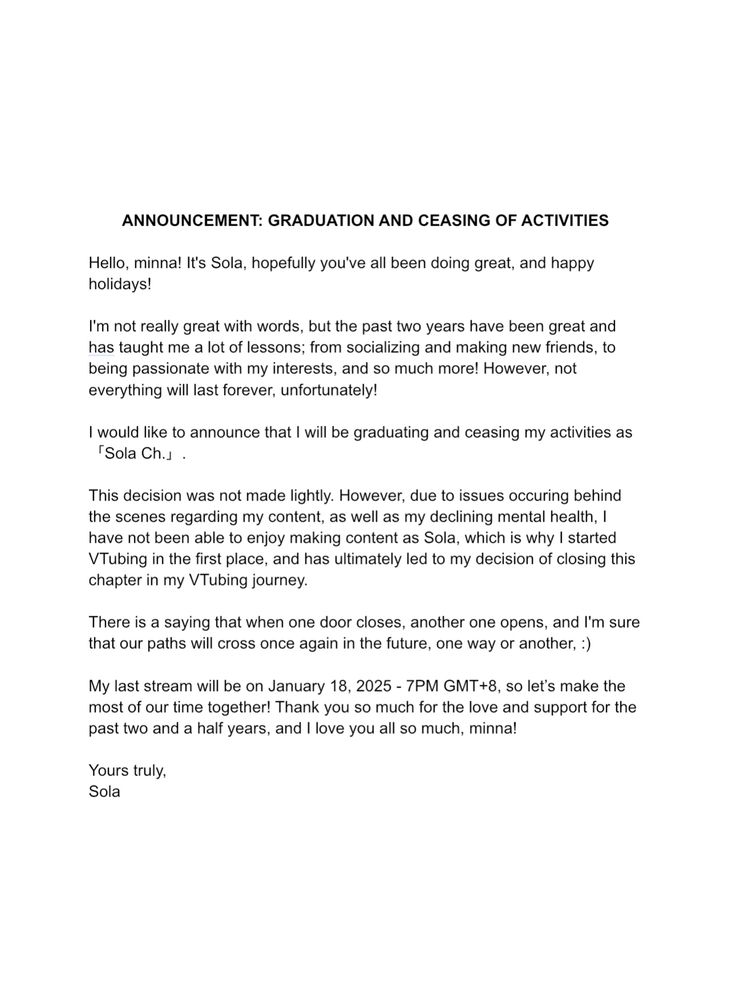 ANNOUNCEMENT: GRADUATION AND CEASING OF ACTIVITIES

Hello, minna! It's Sola, hopefully you've all been doing great, and happy holidays!

I'm not really great with words, but the past two years have been great and has taught me a lot of lessons; from socializing and making new friends, to being passionate with my interests, and so much more! However, not everything will last forever, unfortunately!

I would like to announce that I will be graduating and ceasing my activities as 「Sola Ch.」.

This decision was not made lightly. However, due to issues occuring behind the scenes regarding my content, as well as my declining mental health, I have not been able to enjoy making content as Sola, which is why I started VTubing in the first place, and has ultimately led to my decision of closing this chapter in my VTubing journey.

There is a saying that when one door closes, another one opens, and I'm sure that our paths will cross once again in the future, one way or another, :)

My last stream will be on January 18, 2025 - 7PM GMT+8, so let's make the most of our time together! Thank you so much for the love and support for the past two and a half years, and I love you all so much, minna!

Yours truly,
Sola